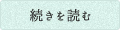 続きを読む